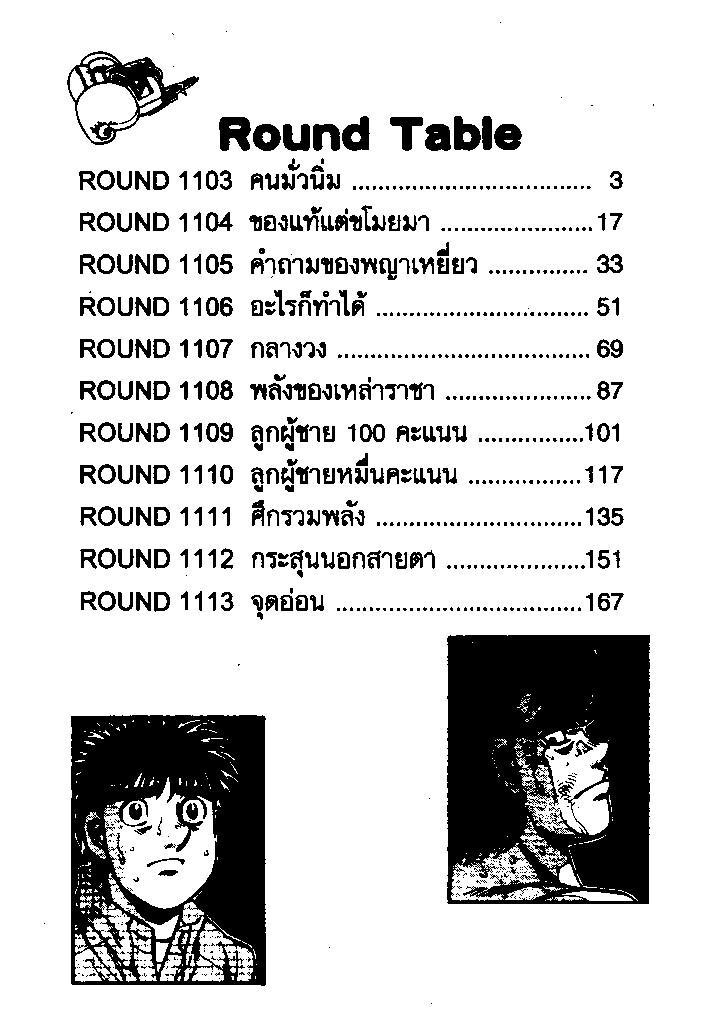 Round Table

ROUND 1103 คนมั่วนิ่ม 3

ROUND 1104 ของแท้แต่ขโมยมา 17

ROUND 1105 คำถามของพญาเหยี่ยว 33

ROUND 1106 อะไรก็ทำได้ 51

ROUND 1107 กลางวง 69

ROUND 1108 พลังของเหล่าราชา 87

ROUND 1109 ลูกผู้ชาย 100 คะแนน 101

ROUND 1110 ลูกผู้ชายหมื่นคะแนน 117

ROUND 1111 ศึกรวมพลัง 135

ROUND 1112 กระสุนนอกสายตา 151

ROUND 1113 จุดอ่อน 167